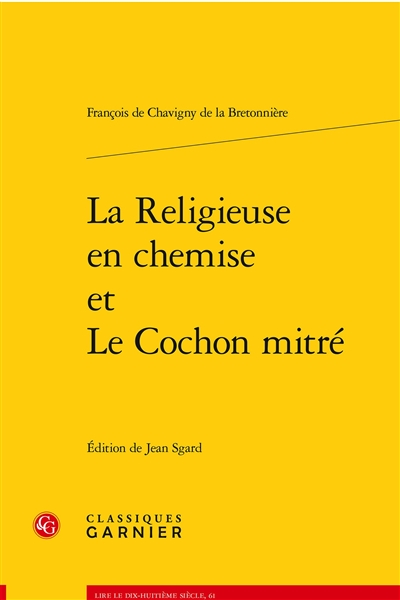 François de Chavigny de la Bretonnière

La Religieuse en chemise et Le Cochon mitré

Édition de Jean Sgard

CLASSIQUES GARNIER

LIRE LE DIX-HUITIÈME SIÈCLE, 61